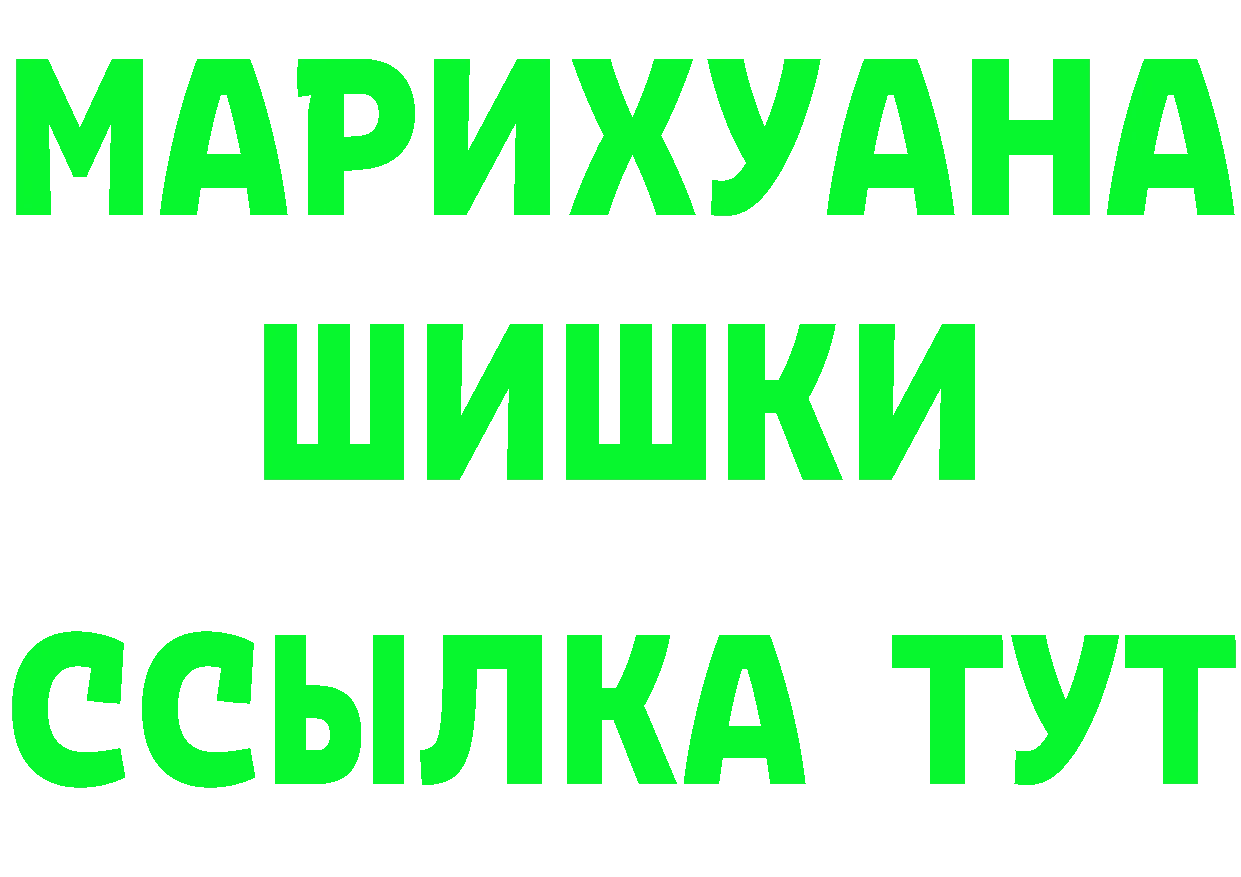 МАРИХУАНА
ШИШКИ
ССЫЛКА ТУТ